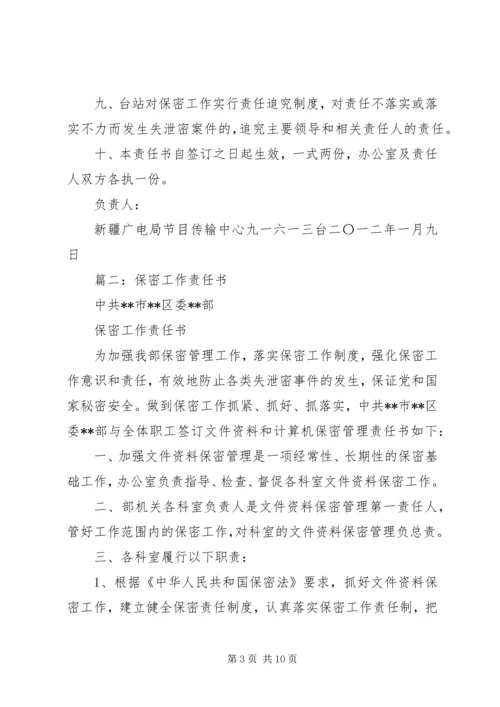 九、台站对保密工作实行责任追究制度，对责任不落实或落实不力而发生失泄密案件的，追究主要领导和相关责任人的责任。

十、本责任书自签订之日起生效，一式两份，办公室及责任人双方各执一份。

负责人：

新疆广电局节目传输中心九一六一三台二〇一二年一月九日

篇二：保密工作责任书

中共**市**区委**部

保密工作责任书

为加强我部保密管理工作，落实保密工作制度，强化保密工作意识和责任，有效地防止各类失泄密事件的发生，保证党和国家秘密安全。做到保密工作抓紧、抓好、抓落实，中共**市**区委**部与全体职工签订文件资料和计算机保密管理责任书如下：

一、加强文件资料保密管理是一项经常性、长期性的保密基础工作，办公室负责指导、检查、督促各科室文件资料保密工作。

二、部机关各科室负责人是文件资料保密管理第一责任人，管好工作范围内的保密工作，对科室的文件资料保密管理负总责。

三、各科室履行以下职责：

1、根据《中华人民共和国保密法》要求，抓好文件资料保密工作，建立健全保密责任制度，认真落实保密工作责任制，把

第 3 页 共 10 页